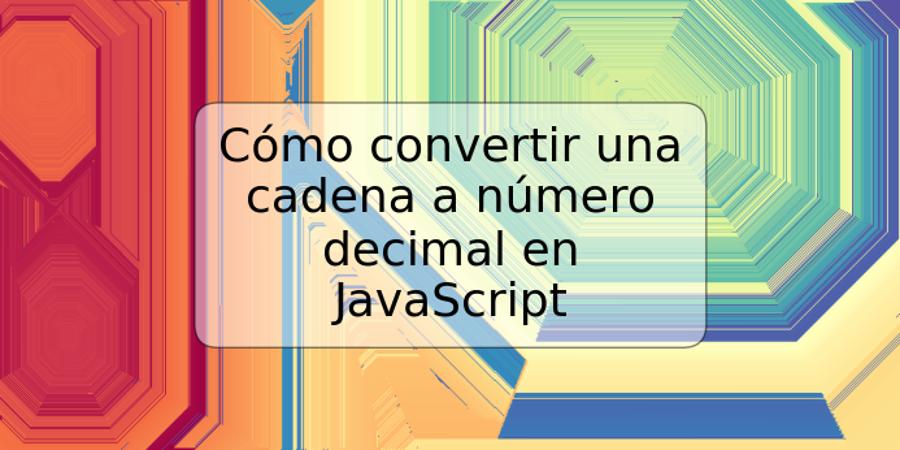 Cómo convertir una cadena a número decimal en JavaScript